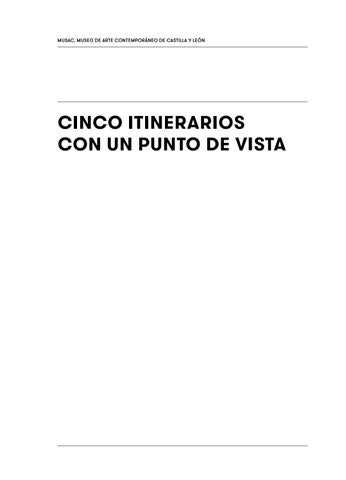 MUSAC. MUSEO DE ARTE CONTEMPORÁNEO DE CASTILLA Y LEÓN

CINCO ITINERARIOS CON UN PUNTO DE VISTA